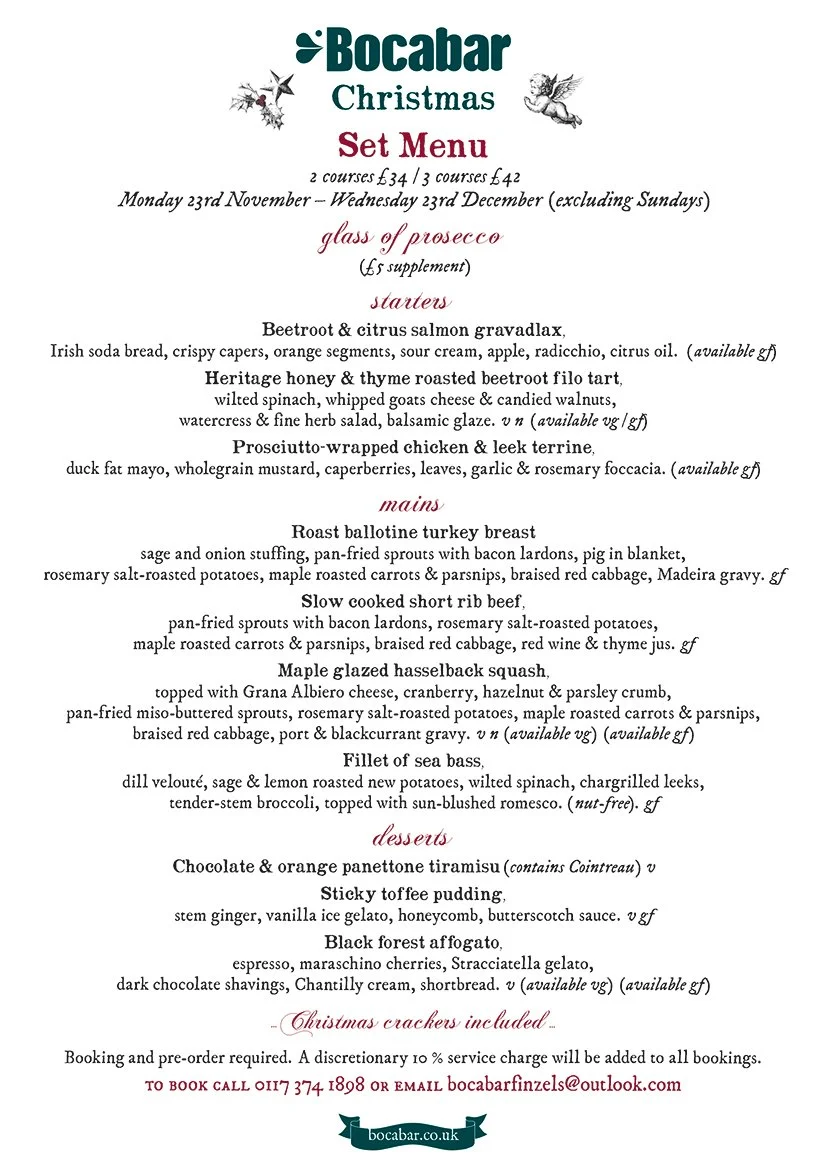 Bocabar
Christmas
Set Menu
2 courses £34 / 3 courses £42
Monday 23rd November – Wednesday 23rd December (excluding Sundays)

glass of prosecco
(£5 supplement)

starters

Beetroot & citrus salmon gravadlax,
Irish soda bread, crispy capers, orange segments, sour cream, apple, radicchio, citrus oil. (available gf)

Heritage honey & thyme roasted beetroot filo tart,
wilted spinach, whipped goats cheese & candied walnuts, watercress & fine herb salad, balsamic glaze. v n (available vg/gf)

Prosciutto-wrapped chicken & leek terrine,
duck fat mayo, wholegrain mustard, caperberries, leaves, garlic & rosemary foccacia. (available gf)

mains

Roast ballotine turkey breast
sage and onion stuffing, pan-fried sprouts with bacon lardons, pig in blanket, rosemary salt-roasted potatoes, maple roasted carrots & parsnips, braised red cabbage, Madeira gravy. gf

Slow cooked short rib beef,
pan-fried sprouts with bacon lardons, rosemary salt-roasted potatoes, maple roasted carrots & parsnips, braised red cabbage, red wine & thyme jus. gf

Maple glazed hasselback squash,
topped with Grana Albiero cheese, cranberry, hazelnut & parsley crumb, pan-fried miso-buttered sprouts, rosemary salt-roasted potatoes, maple roasted carrots & parsnips, braised red cabbage, port & blackcurrant gravy. v n (available vg) (available gf)

Fillet of sea bass,
dill velouté, sage & lemon roasted new potatoes, wilted spinach, chargrilled leeks, tender-stem broccoli, topped with sun-blushed romesco. (nut-free). gf

desserts

Chocolate & orange panettone tiramisu (contains Cointreau) v

Sticky toffee pudding,
stem ginger, vanilla ice gelato, honeycomb, butterscotch sauce. v gf

Black forest affogato,
espresso, maraschino cherries, Stracciatella gelato, dark chocolate shavings, Chantilly cream, shortbread. v (available vg) (available gf)

Christmas crackers included

Booking and pre-order required. A discretionary 10 % service charge will be added to all bookings.
TO BOOK CALL 0117 374 1898 OR EMAIL bocabarfinzels@outlook.com

bocabar.co.uk